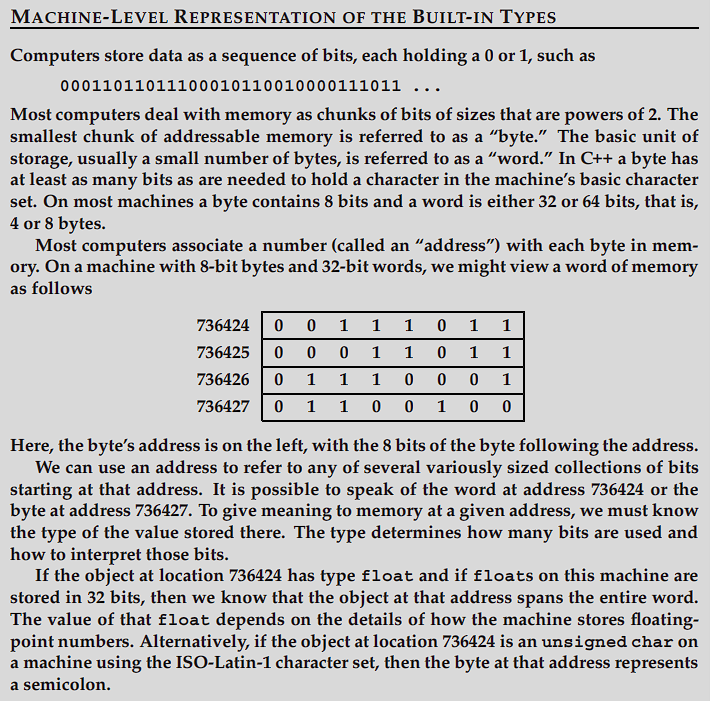 MACHINE-LEVEL REPRESENTATION OF THE BUILT-IN TYPES

Computers store data as a sequence of bits, each holding a 0 or 1, such as

00011011011100010110010000111011 ...

Most computers deal with memory as chunks of bits of sizes that are powers of 2. The smallest chunk of addressable memory is referred to as a "byte." The basic unit of storage, usually a small number of bytes, is referred to as a "word." In C++ a byte has at least as many bits as are needed to hold a character in the machine's basic character set. On most machines a byte contains 8 bits and a word is either 32 or 64 bits, that is, 4 or 8 bytes.

Most computers associate a number (called an "address") with each byte in memory. On a machine with 8-bit bytes and 32-bit words, we might view a word of memory as follows

| 736424 | 0 | 0 | 1 | 1 | 1 | 0 | 1 | 1 |
|---|---|---|---|---|---|---|---|---|
| 736425 | 0 | 0 | 0 | 1 | 1 | 0 | 1 | 1 |
| 736426 | 0 | 1 | 1 | 1 | 0 | 0 | 0 | 1 |
| 736427 | 0 | 1 | 1 | 0 | 0 | 1 | 0 | 0 |

Here, the byte's address is on the left, with the 8 bits of the byte following the address.

We can use an address to refer to any of several variously sized collections of bits starting at that address. It is possible to speak of the word at address 736424 or the byte at address 736427. To give meaning to memory at a given address, we must know the type of the value stored there. The type determines how many bits are used and how to interpret those bits.

If the object at location 736424 has type float and if floats on this machine are stored in 32 bits, then we know that the object at that address spans the entire word. The value of that float depends on the details of how the machine stores floating-point numbers. Alternatively, if the object at location 736424 is an unsigned char on a machine using the ISO-Latin-1 character set, then the byte at that address represents a semicolon.